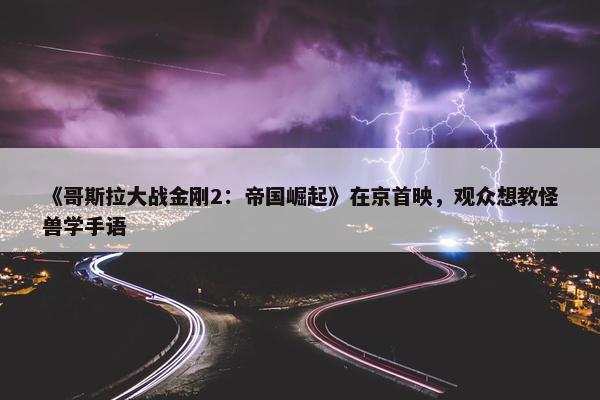 《哥斯拉大战金刚2：帝国崛起》在京首映，观众想教怪兽学手语